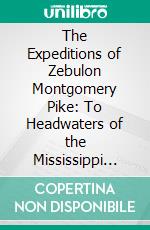 unilibro

The Expeditions of Zebulon Montgomery Pike: To Headwaters of the Mississippi...

COPERTINA NON DISPONIBILE